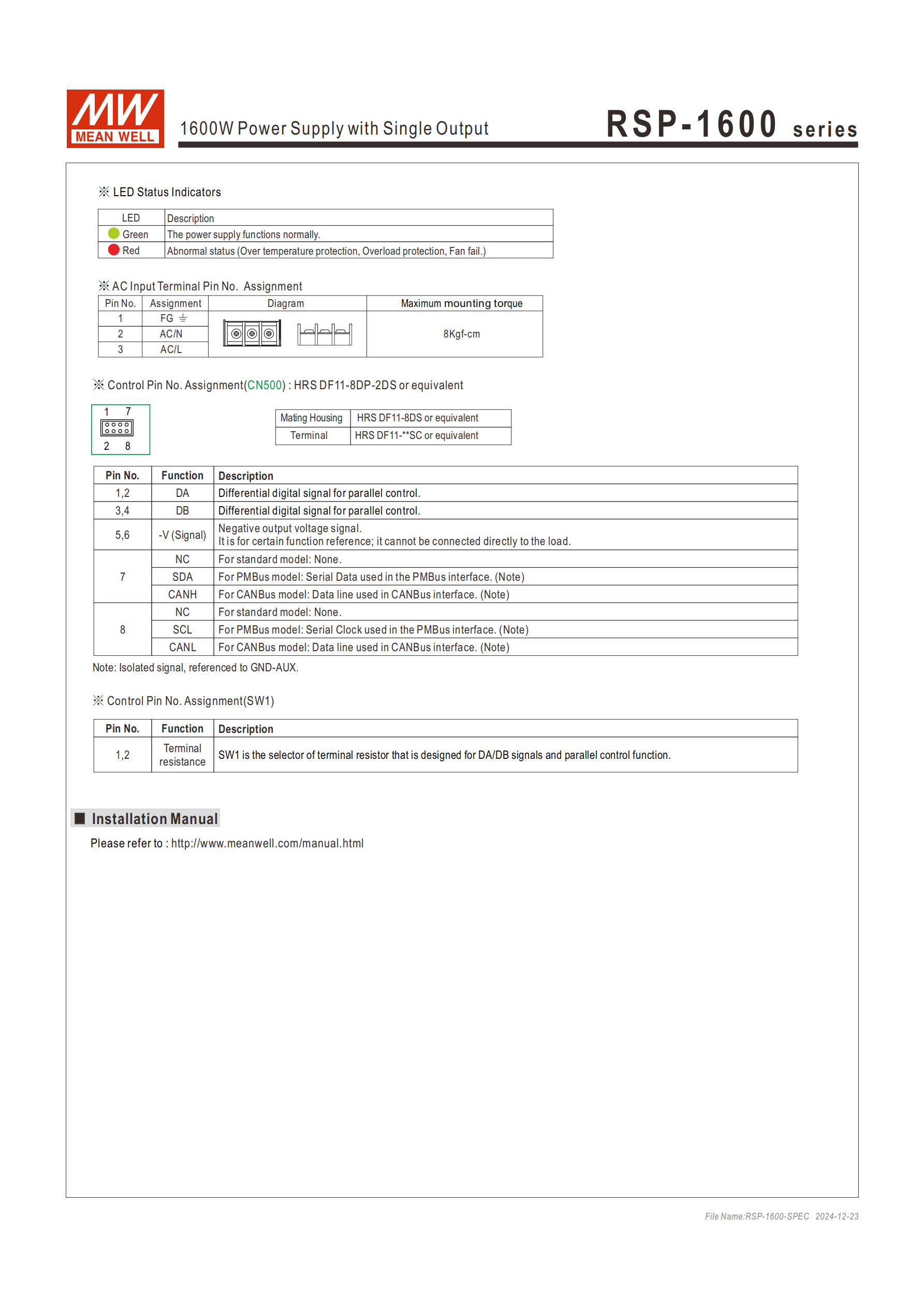 MW MEAN WELL

1600W Power Supply with Single Output

RSP-1600 series

※ LED Status Indicators

| LED | Description |
|---|---|
| Green | The power supply functions normally. |
| Red | Abnormal status (Over temperature protection, Overload protection, Fan fail.) |

※ AC Input Terminal Pin No. Assignment

| Pin No. | Assignment | Diagram | Maximum mounting torque |
|---|---|---|---|
| 1 | FG ⏚ | | 8Kgf-cm |
| 2 | AC/N | | |
| 3 | AC/L | | |

※ Control Pin No. Assignment(CN500) : HRS DF11-8DP-2DS or equivalent

1 7
2 8

| Mating Housing | HRS DF11-8DS or equivalent |
|---|---|
| Terminal | HRS DF11-**SC or equivalent |

| Pin No. | Function | Description |
|---|---|---|
| 1,2 | DA | Differential digital signal for parallel control. |
| 3,4 | DB | Differential digital signal for parallel control. |
| 5,6 | -V (Signal) | Negative output voltage signal. It is for certain function reference; it cannot be connected directly to the load. |
| 7 | NC | For standard model: None. |
| | SDA | For PMBus model: Serial Data used in the PMBus interface. (Note) |
| | CANH | For CANBus model: Data line used in CANBus interface. (Note) |
| 8 | NC | For standard model: None. |
| | SCL | For PMBus model: Serial Clock used in the PMBus interface. (Note) |
| | CANL | For CANBus model: Data line used in CANBus interface. (Note) |

Note: Isolated signal, referenced to GND-AUX.

※ Control Pin No. Assignment(SW1)

| Pin No. | Function | Description |
|---|---|---|
| 1,2 | Terminal resistance | SW1 is the selector of terminal resistor that is designed for DA/DB signals and parallel control function. |

■ Installation Manual

Please refer to : http://www.meanwell.com/manual.html

File Name:RSP-1600-SPEC 2024-12-23